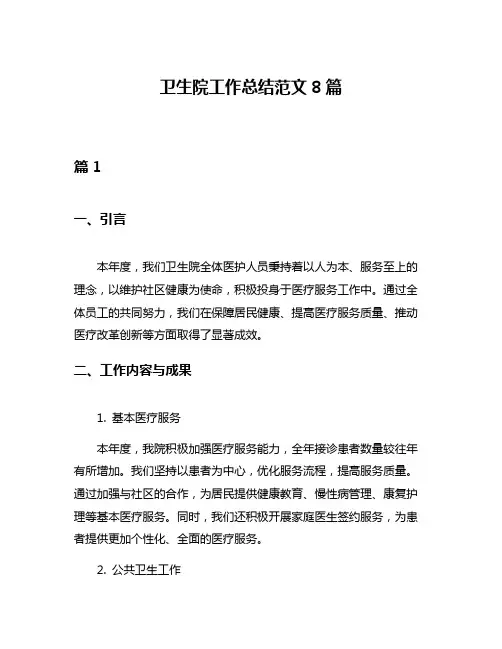 卫生院工作总结范文 8 篇

篇 1

一、引言

本年度，我们卫生院全体医护人员秉持着以人为本、服务至上的理念，以维护社区健康为使命，积极投身于医疗服务工作中。通过全体员工的共同努力，我们在保障居民健康、提高医疗服务质量、推动医疗改革创新等方面取得了显著成效。

二、工作内容与成果

1. 基本医疗服务

本年度，我院积极加强医疗服务能力，全年接诊患者数量较往年有所增加。我们坚持以患者为中心，优化服务流程，提高服务质量。通过加强与社区的合作，为居民提供健康教育、慢性病管理、康复护理等基本医疗服务。同时，我们还积极开展家庭医生签约服务，为患者提供更加个性化、全面的医疗服务。

2. 公共卫生工作